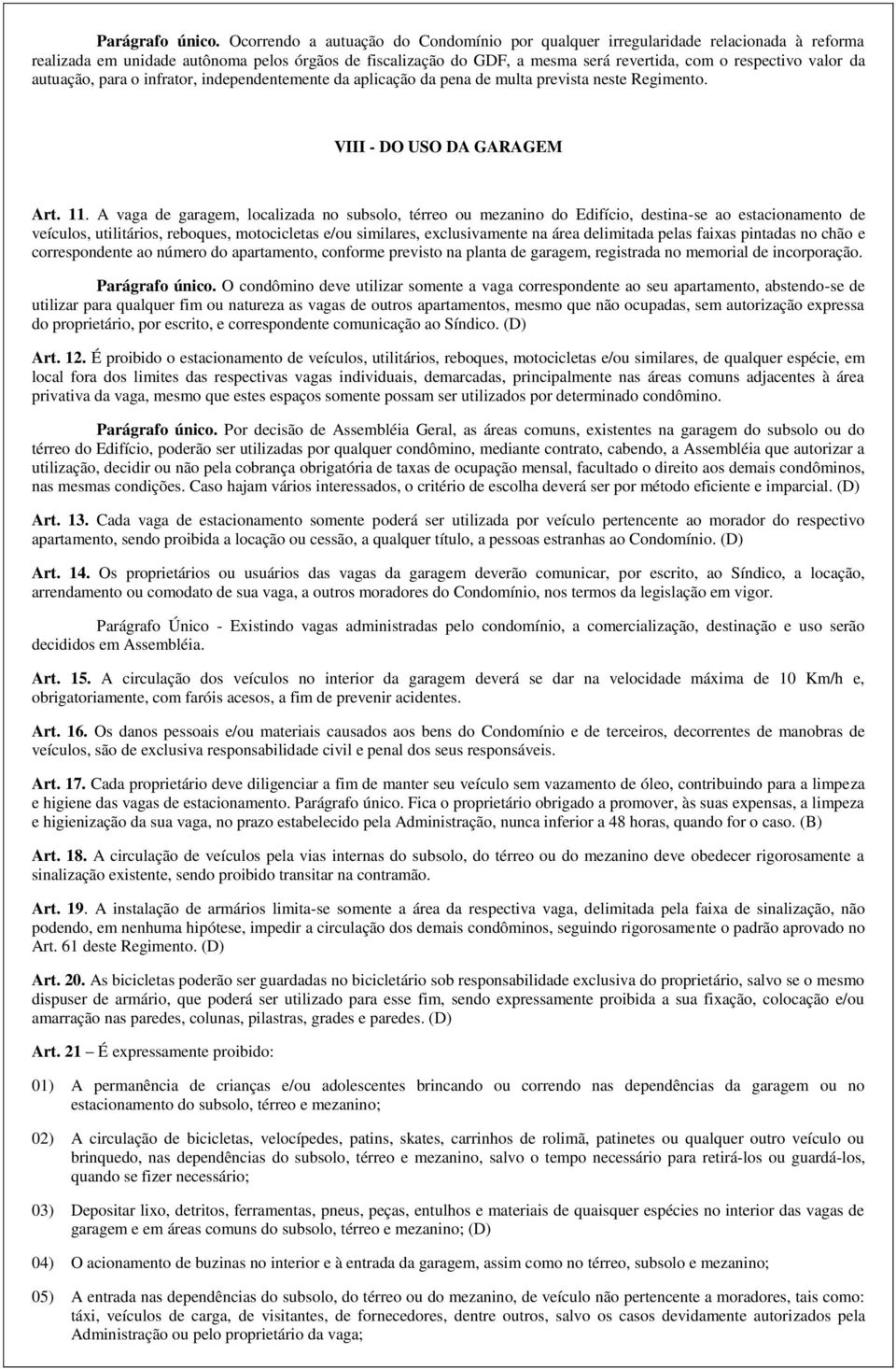 Parágrafo único. Ocorrendo a autuação do Condomínio por qualquer irregularidade relacionada à reforma realizada em unidade autônoma pelos órgãos de fiscalização do GDF, a mesma será revertida, com o respectivo valor da autuação, para o infrator, independentemente da aplicação da pena de multa prevista neste Regimento.

VIII - DO USO DA GARAGEM

Art. 11. A vaga de garagem, localizada no subsolo, térreo ou mezanino do Edifício, destina-se ao estacionamento de veículos, utilitários, reboques, motocicletas e/ou similares, exclusivamente na área delimitada pelas faixas pintadas no chão e correspondente ao número do apartamento, conforme previsto na planta de garagem, registrada no memorial de incorporação.

Parágrafo único. O condômino deve utilizar somente a vaga correspondente ao seu apartamento, abstendo-se de utilizar para qualquer fim ou natureza as vagas de outros apartamentos, mesmo que não ocupadas, sem autorização expressa do proprietário, por escrito, e correspondente comunicação ao Síndico. (D)

Art. 12. É proibido o estacionamento de veículos, utilitários, reboques, motocicletas e/ou similares, de qualquer espécie, em local fora dos limites das respectivas vagas individuais, demarcadas, principalmente nas áreas comuns adjacentes à área privativa da vaga, mesmo que estes espaços somente possam ser utilizados por determinado condômino.

Parágrafo único. Por decisão de Assembléia Geral, as áreas comuns, existentes na garagem do subsolo ou do térreo do Edifício, poderão ser utilizadas por qualquer condômino, mediante contrato, cabendo, a Assembléia que autorizar a utilização, decidir ou não pela cobrança obrigatória de taxas de ocupação mensal, facultado o direito aos demais condôminos, nas mesmas condições. Caso hajam vários interessados, o critério de escolha deverá ser por método eficiente e imparcial. (D)

Art. 13. Cada vaga de estacionamento somente poderá ser utilizada por veículo pertencente ao morador do respectivo apartamento, sendo proibida a locação ou cessão, a qualquer título, a pessoas estranhas ao Condomínio. (D)

Art. 14. Os proprietários ou usuários das vagas da garagem deverão comunicar, por escrito, ao Síndico, a locação, arrendamento ou comodato de sua vaga, a outros moradores do Condomínio, nos termos da legislação em vigor.

Parágrafo Único - Existindo vagas administradas pelo condomínio, a comercialização, destinação e uso serão decididos em Assembléia.

Art. 15. A circulação dos veículos no interior da garagem deverá se dar na velocidade máxima de 10 Km/h e, obrigatoriamente, com faróis acesos, a fim de prevenir acidentes.

Art. 16. Os danos pessoais e/ou materiais causados aos bens do Condomínio e de terceiros, decorrentes de manobras de veículos, são de exclusiva responsabilidade civil e penal dos seus responsáveis.

Art. 17. Cada proprietário deve diligenciar a fim de manter seu veículo sem vazamento de óleo, contribuindo para a limpeza e higiene das vagas de estacionamento. Parágrafo único. Fica o proprietário obrigado a promover, às suas expensas, a limpeza e higienização da sua vaga, no prazo estabelecido pela Administração, nunca inferior a 48 horas, quando for o caso. (B)

Art. 18. A circulação de veículos pela vias internas do subsolo, do térreo ou do mezanino deve obedecer rigorosamente a sinalização existente, sendo proibido transitar na contramão.

Art. 19. A instalação de armários limita-se somente a área da respectiva vaga, delimitada pela faixa de sinalização, não podendo, em nenhuma hipótese, impedir a circulação dos demais condôminos, seguindo rigorosamente o padrão aprovado no Art. 61 deste Regimento. (D)

Art. 20. As bicicletas poderão ser guardadas no bicicletário sob responsabilidade exclusiva do proprietário, salvo se o mesmo dispuser de armário, que poderá ser utilizado para esse fim, sendo expressamente proibida a sua fixação, colocação e/ou amarração nas paredes, colunas, pilastras, grades e paredes. (D)

Art. 21 – É expressamente proibido:

01) A permanência de crianças e/ou adolescentes brincando ou correndo nas dependências da garagem ou no estacionamento do subsolo, térreo e mezanino;

02) A circulação de bicicletas, velocípedes, patins, skates, carrinhos de rolimã, patinetes ou qualquer outro veículo ou brinquedo, nas dependências do subsolo, térreo e mezanino, salvo o tempo necessário para retirá-los ou guardá-los, quando se fizer necessário;

03) Depositar lixo, detritos, ferramentas, pneus, peças, entulhos e materiais de quaisquer espécies no interior das vagas de garagem e em áreas comuns do subsolo, térreo e mezanino; (D)

04) O acionamento de buzinas no interior e à entrada da garagem, assim como no térreo, subsolo e mezanino;

05) A entrada nas dependências do subsolo, do térreo ou do mezanino, de veículo não pertencente a moradores, tais como: táxi, veículos de carga, de visitantes, de fornecedores, dentre outros, salvo os casos devidamente autorizados pela Administração ou pelo proprietário da vaga;